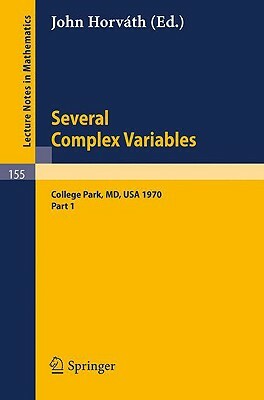 Lecture Notes in Mathematics

John Horváth (Ed.)

Several Complex Variables

155

College Park, MD, USA 1970
Part 1

Springer